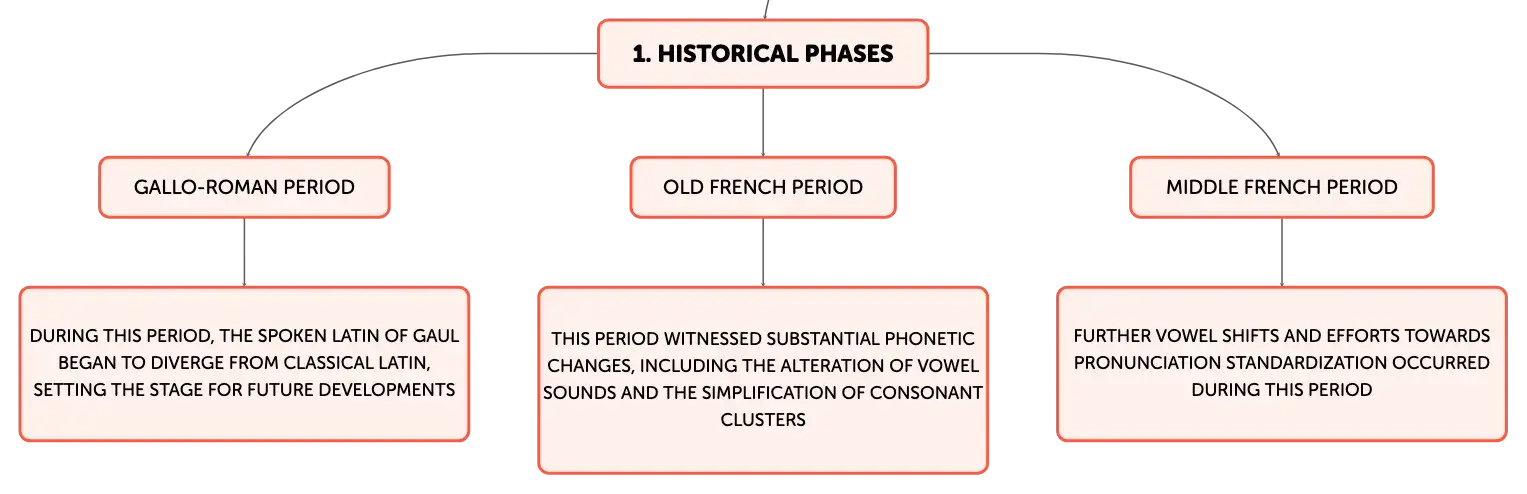 1. HISTORICAL PHASES

GALLO-ROMAN PERIOD

DURING THIS PERIOD, THE SPOKEN LATIN OF GAUL BEGAN TO DIVERGE FROM CLASSICAL LATIN, SETTING THE STAGE FOR FUTURE DEVELOPMENTS

OLD FRENCH PERIOD

THIS PERIOD WITNESSED SUBSTANTIAL PHONETIC CHANGES, INCLUDING THE ALTERATION OF VOWEL SOUNDS AND THE SIMPLIFICATION OF CONSONANT CLUSTERS

MIDDLE FRENCH PERIOD

FURTHER VOWEL SHIFTS AND EFFORTS TOWARDS PRONUNCIATION STANDARDIZATION OCCURRED DURING THIS PERIOD